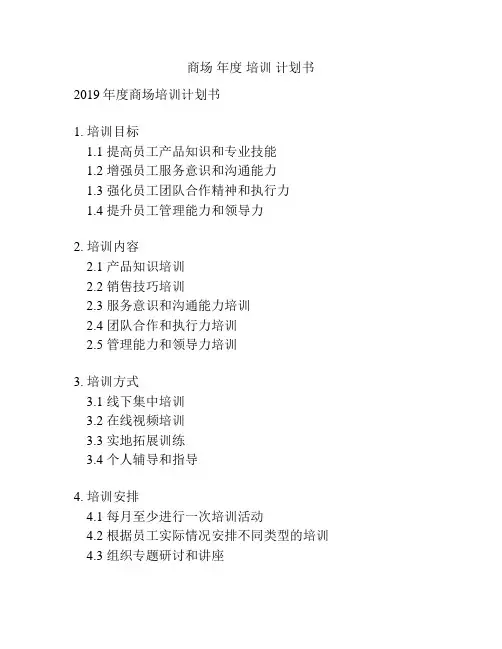 商场 年度 培训 计划书

2019 年度商场培训计划书

1. 培训目标
1.1 提高员工产品知识和专业技能
1.2 增强员工服务意识和沟通能力
1.3 强化员工团队合作精神和执行力
1.4 提升员工管理能力和领导力

2. 培训内容
2.1 产品知识培训
2.2 销售技巧培训
2.3 服务意识和沟通能力培训
2.4 团队合作和执行力培训
2.5 管理能力和领导力培训

3. 培训方式
3.1 线下集中培训
3.2 在线视频培训
3.3 实地拓展训练
3.4 个人辅导和指导

4. 培训安排
4.1 每月至少进行一次培训活动
4.2 根据员工实际情况安排不同类型的培训
4.3 组织专题研讨和讲座